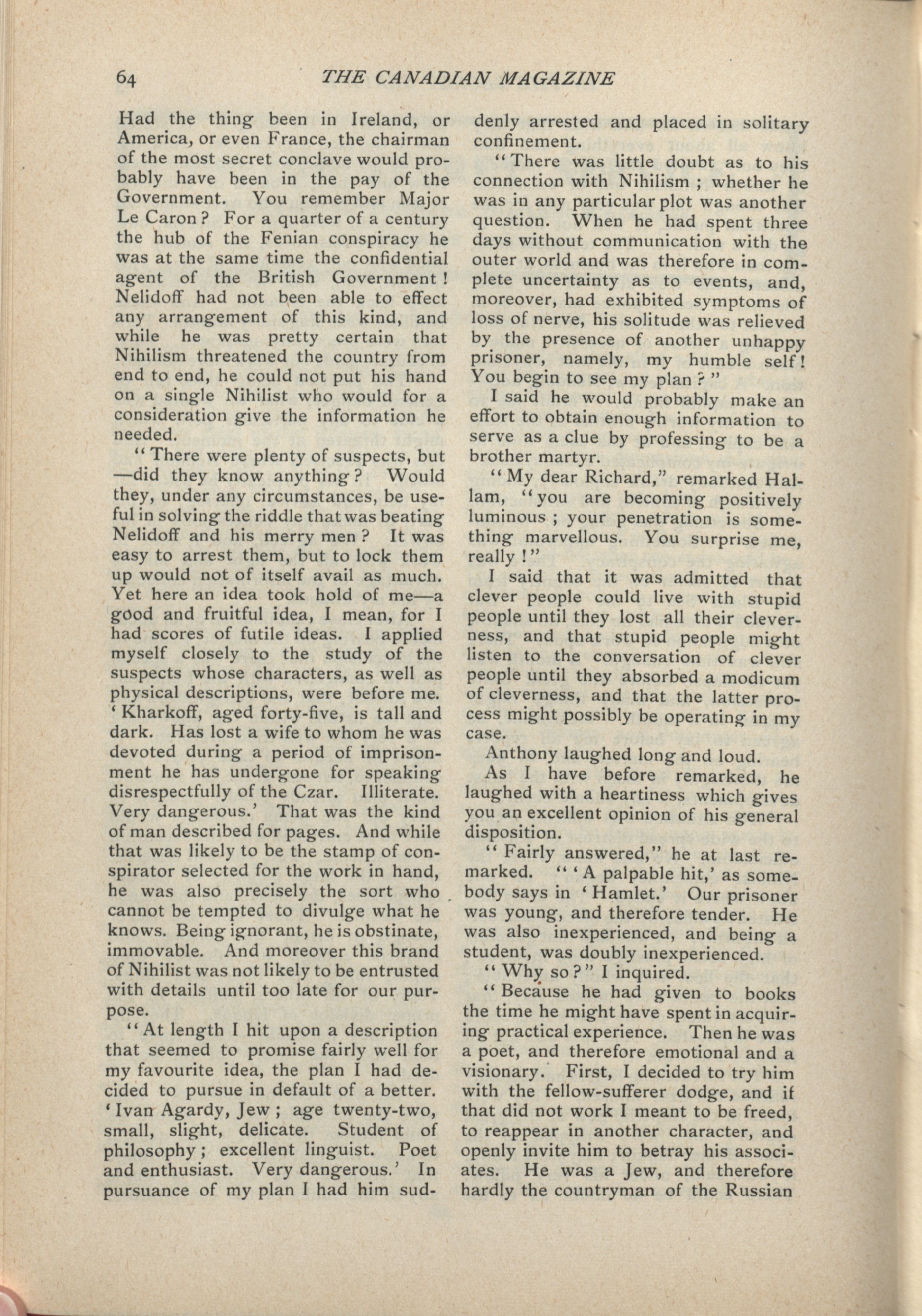 64 THE CANADIAN MAGAZINE

Had the thing been in Ireland, or America, or even France, the chairman of the most secret conclave would probably have been in the pay of the Government. You remember Major Le Caron? For a quarter of a century the hub of the Fenian conspiracy he was at the same time the confidential agent of the British Government! Nelidoff had not been able to effect any arrangement of this kind, and while he was pretty certain that Nihilism threatened the country from end to end, he could not put his hand on a single Nihilist who would for a consideration give the information he needed.

"There were plenty of suspects, but —did they know anything? Would they, under any circumstances, be useful in solving the riddle that was beating Nelidoff and his merry men? It was easy to arrest them, but to lock them up would not of itself avail as much. Yet here an idea took hold of me—a good and fruitful idea, I mean, for I had scores of futile ideas. I applied myself closely to the study of the suspects whose characters, as well as physical descriptions, were before me. 'Kharkoff, aged forty-five, is tall and dark. Has lost a wife to whom he was devoted during a period of imprisonment he has undergone for speaking disrespectfully of the Czar. Illiterate. Very dangerous.' That was the kind of man described for pages. And while that was likely to be the stamp of conspirator selected for the work in hand, he was also precisely the sort who cannot be tempted to divulge what he knows. Being ignorant, he is obstinate, immovable. And moreover this brand of Nihilist was not likely to be entrusted with details until too late for our purpose.

"At length I hit upon a description that seemed to promise fairly well for my favourite idea, the plan I had decided to pursue in default of a better. 'Ivan Agardy, Jew; age twenty-two, small, slight, delicate. Student of philosophy; excellent linguist. Poet and enthusiast. Very dangerous.' In pursuance of my plan I had him suddenly arrested and placed in solitary confinement.

"There was little doubt as to his connection with Nihilism; whether he was in any particular plot was another question. When he had spent three days without communication with the outer world and was therefore in complete uncertainty as to events, and, moreover, had exhibited symptoms of loss of nerve, his solitude was relieved by the presence of another unhappy prisoner, namely, my humble self! You begin to see my plan?"

I said he would probably make an effort to obtain enough information to serve as a clue by professing to be a brother martyr.

"My dear Richard," remarked Hallam, "you are becoming positively luminous; your penetration is something marvellous. You surprise me, really!"

I said that it was admitted that clever people could live with stupid people until they lost all their cleverness, and that stupid people might listen to the conversation of clever people until they absorbed a modicum of cleverness, and that the latter process might possibly be operating in my case.

Anthony laughed long and loud.

As I have before remarked, he laughed with a heartiness which gives you an excellent opinion of his general disposition.

"Fairly answered," he at last remarked. "'A palpable hit,' as somebody says in 'Hamlet.' Our prisoner was young, and therefore tender. He was also inexperienced, and being a student, was doubly inexperienced.

"Why so?" I inquired.

"Because he had given to books the time he might have spent in acquiring practical experience. Then he was a poet, and therefore emotional and a visionary. First, I decided to try him with the fellow-sufferer dodge, and if that did not work I meant to be freed, to reappear in another character, and openly invite him to betray his associates. He was a Jew, and therefore hardly the countryman of the Russian